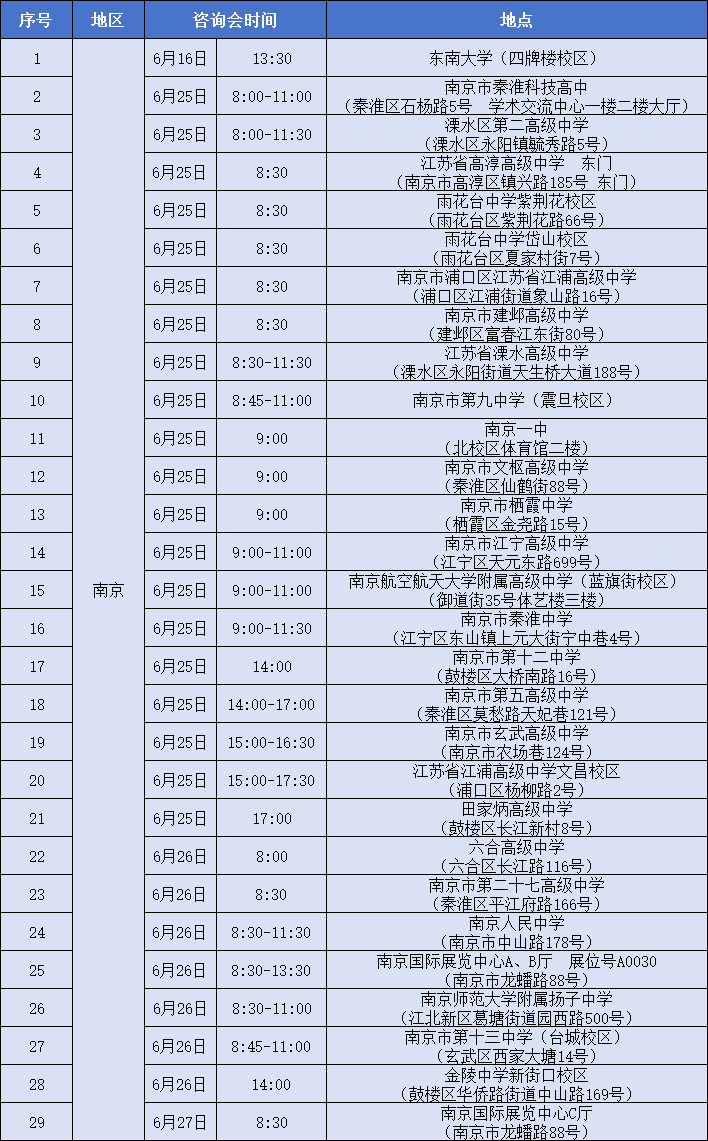 | 序号 | 地区 | 咨询会时间 | | 地点 |
|---|---|---|---|---|
| 1 | 南京 | 6月16日 | 13:30 | 东南大学（四牌楼校区） |
| 2 | | 6月25日 | 8:00-11:00 | 南京市秦淮科技高中（秦淮区石杨路5号 学术交流中心一楼二楼大厅） |
| 3 | | 6月25日 | 8:00-11:30 | 溧水区第二高级中学（溧水区永阳镇毓秀路5号） |
| 4 | | 6月25日 | 8:30 | 江苏省高淳高级中学 东门（南京市高淳区镇兴路185号 东门） |
| 5 | | 6月25日 | 8:30 | 雨花台中学紫荆花校区（雨花台区紫荆花路66号） |
| 6 | | 6月25日 | 8:30 | 雨花台中学岱山校区（雨花台区夏家村街7号） |
| 7 | | 6月25日 | 8:30 | 南京市浦口区江苏省江浦高级中学（浦口区江浦街道象山路16号） |
| 8 | | 6月25日 | 8:30 | 南京市建邺高级中学（建邺区富春江东街80号） |
| 9 | | 6月25日 | 8:30-11:30 | 江苏省溧水高级中学（溧水区永阳街道天生桥大道188号） |
| 10 | | 6月25日 | 8:45-11:00 | 南京市第九中学（震旦校区） |
| 11 | | 6月25日 | 9:00 | 南京一中（北校区体育馆二楼） |
| 12 | | 6月25日 | 9:00 | 南京市文枢高级中学（秦淮区仙鹤街88号） |
| 13 | | 6月25日 | 9:00 | 南京市栖霞中学（栖霞区金尧路15号） |
| 14 | | 6月25日 | 9:00-11:00 | 南京市江宁高级中学（江宁区天元东路699号） |
| 15 | | 6月25日 | 9:00-11:00 | 南京航空航天大学附属高级中学（蓝旗街校区）（御道街35号体艺楼三楼） |
| 16 | | 6月25日 | 9:00-11:30 | 南京市秦淮中学（江宁区东山镇上元大街宁中巷4号） |
| 17 | | 6月25日 | 14:00 | 南京市第十二中学（鼓楼区大桥南路16号） |
| 18 | | 6月25日 | 14:00-17:00 | 南京市第五高级中学（秦淮区莫愁路天妃巷121号） |
| 19 | | 6月25日 | 15:00-16:30 | 南京市玄武高级中学（南京市农场巷124号） |
| 20 | | 6月25日 | 15:00-17:30 | 江苏省江浦高级中学文昌校区（浦口区杨柳路2号） |
| 21 | | 6月25日 | 17:00 | 田家炳高级中学（鼓楼区长江新村8号） |
| 22 | | 6月26日 | 8:00 | 六合高级中学（六合区长江路116号） |
| 23 | | 6月26日 | 8:30 | 南京市第二十七高级中学（秦淮区平江府路166号） |
| 24 | | 6月26日 | 8:30-11:30 | 南京人民中学（南京市中山路178号） |
| 25 | | 6月26日 | 8:30-13:30 | 南京国际展览中心A、B厅 展位号A0030（南京市龙蟠路88号） |
| 26 | | 6月26日 | 8:30-11:00 | 南京师范大学附属扬子中学（江北新区葛塘街道园西路500号） |
| 27 | | 6月26日 | 8:45-11:00 | 南京市第十三中学（台城校区）（玄武区西家大塘14号） |
| 28 | | 6月26日 | 14:00 | 金陵中学新街口校区（鼓楼区华侨路街道中山路169号） |
| 29 | | 6月27日 | 8:30 | 南京国际展览中心C厅（南京市龙蟠路88号） |